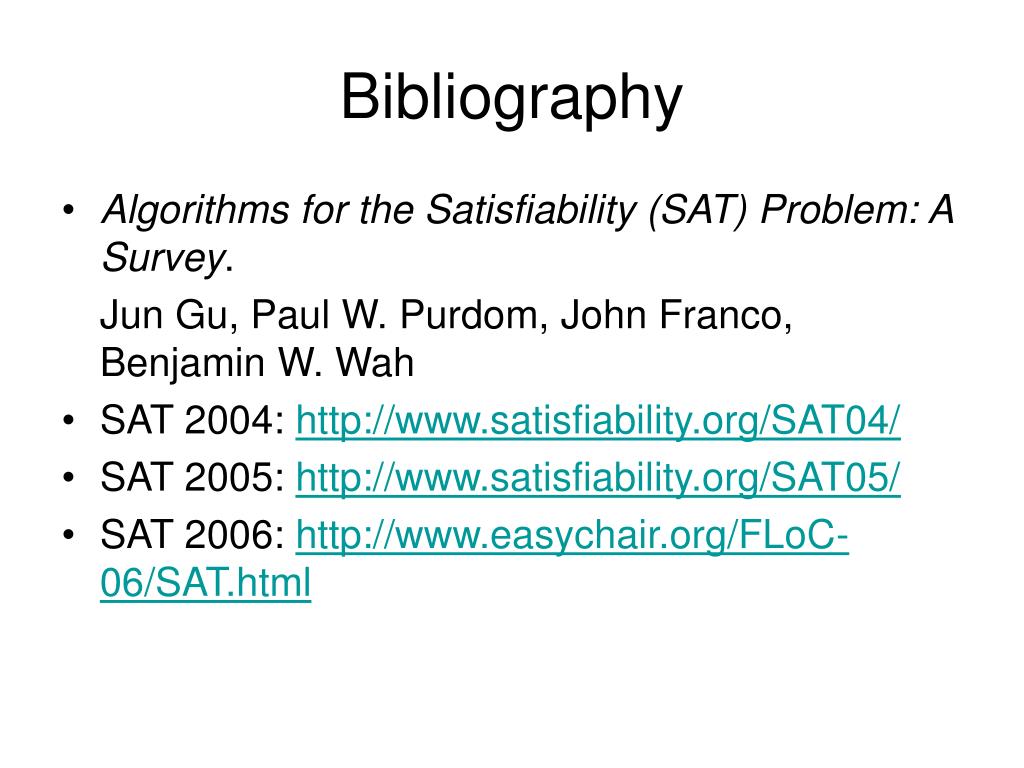 Bibliography

• Algorithms for the Satisfiability (SAT) Problem: A Survey.

Jun Gu, Paul W. Purdom, John Franco, Benjamin W. Wah

• SAT 2004: http://www.satisfiability.org/SAT04/

• SAT 2005: http://www.satisfiability.org/SAT05/

• SAT 2006: http://www.easychair.org/FLoC-06/SAT.html